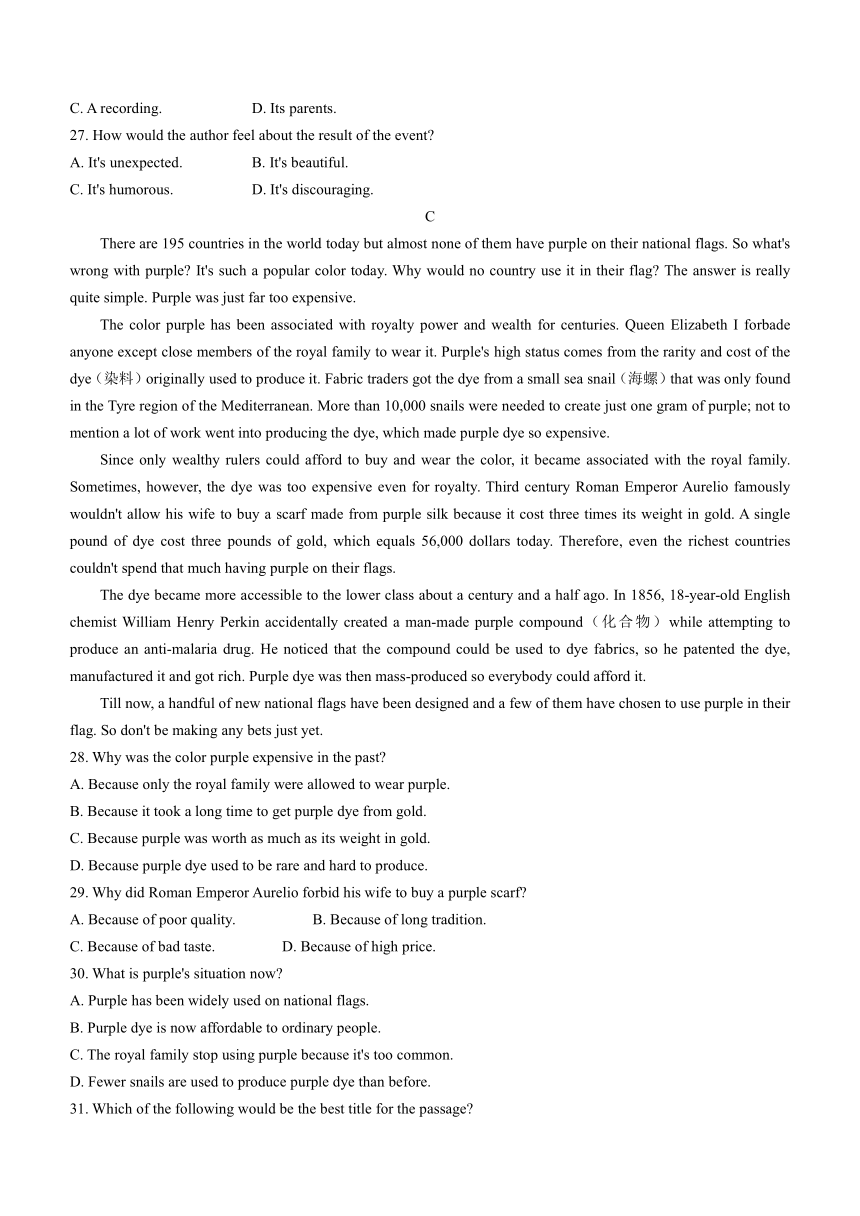 C. A recording. D. Its parents.

27. How would the author feel about the result of the event?

A. It's unexpected. B. It's beautiful.

C. It's humorous. D. It's discouraging.

C

There are 195 countries in the world today but almost none of them have purple on their national flags. So what's wrong with purple? It's such a popular color today. Why would no country use it in their flag? The answer is really quite simple. Purple was just far too expensive.

The color purple has been associated with royalty power and wealth for centuries. Queen Elizabeth I forbade anyone except close members of the royal family to wear it. Purple's high status comes from the rarity and cost of the dye（染料）originally used to produce it. Fabric traders got the dye from a small sea snail（海螺）that was only found in the Tyre region of the Mediterranean. More than 10,000 snails were needed to create just one gram of purple; not to mention a lot of work went into producing the dye, which made purple dye so expensive.

Since only wealthy rulers could afford to buy and wear the color, it became associated with the royal family. Sometimes, however, the dye was too expensive even for royalty. Third century Roman Emperor Aurelio famously wouldn't allow his wife to buy a scarf made from purple silk because it cost three times its weight in gold. A single pound of dye cost three pounds of gold, which equals 56,000 dollars today. Therefore, even the richest countries couldn't spend that much having purple on their flags.

The dye became more accessible to the lower class about a century and a half ago. In 1856, 18-year-old English chemist William Henry Perkin accidentally created a man-made purple compound（化合物）while attempting to produce an anti-malaria drug. He noticed that the compound could be used to dye fabrics, so he patented the dye, manufactured it and got rich. Purple dye was then mass-produced so everybody could afford it.

Till now, a handful of new national flags have been designed and a few of them have chosen to use purple in their flag. So don't be making any bets just yet.

28. Why was the color purple expensive in the past?

A. Because only the royal family were allowed to wear purple.

B. Because it took a long time to get purple dye from gold.

C. Because purple was worth as much as its weight in gold.

D. Because purple dye used to be rare and hard to produce.

29. Why did Roman Emperor Aurelio forbid his wife to buy a purple scarf?

A. Because of poor quality. B. Because of long tradition.

C. Because of bad taste. D. Because of high price.

30. What is purple's situation now?

A. Purple has been widely used on national flags.

B. Purple dye is now affordable to ordinary people.

C. The royal family stop using purple because it's too common.

D. Fewer snails are used to produce purple dye than before.

31. Which of the following would be the best title for the passage?